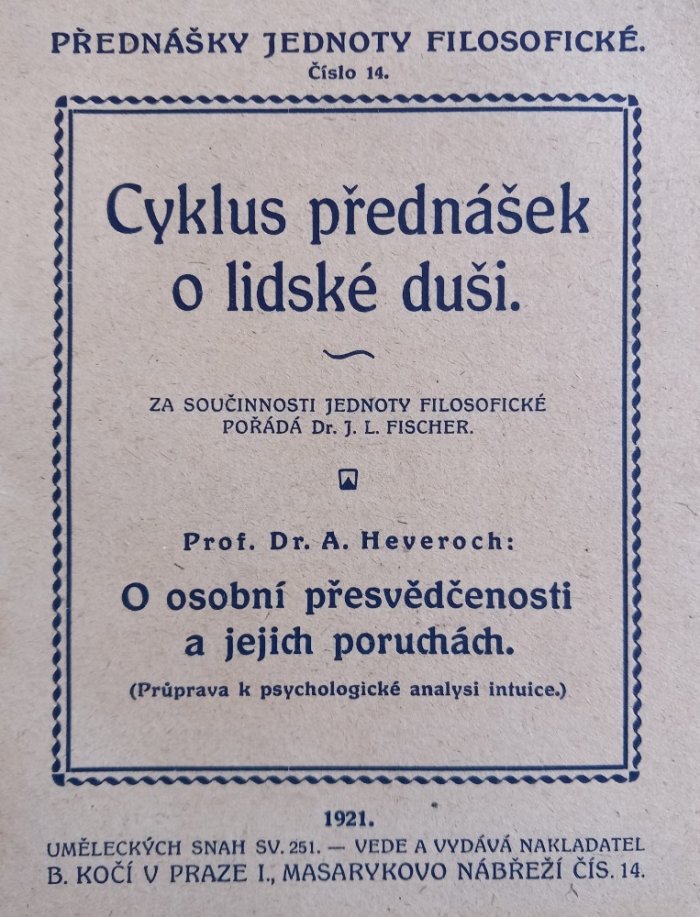 PŘEDNÁŠKY JEDNOTY FILOSOFICKÉ.
Číslo 14.

Cyklus přednášek o lidské duši.

ZA SOUČINNOSTI JEDNOTY FILOSOFICKÉ POŘÁDÁ Dr. J. L. FISCHER.

Prof. Dr. A. Heveroch:

O osobní přesvědčenosti a jejich poruchách.

(Průprava k psychologické analysi intuice.)

1921.

UMĚLECKÝCH SNAH SV. 251. — VEDE A VYDÁVÁ NAKLADATEL B. KOČÍ V PRAZE I., MASARYKOVO NÁBŘEŽÍ ČÍS. 14.